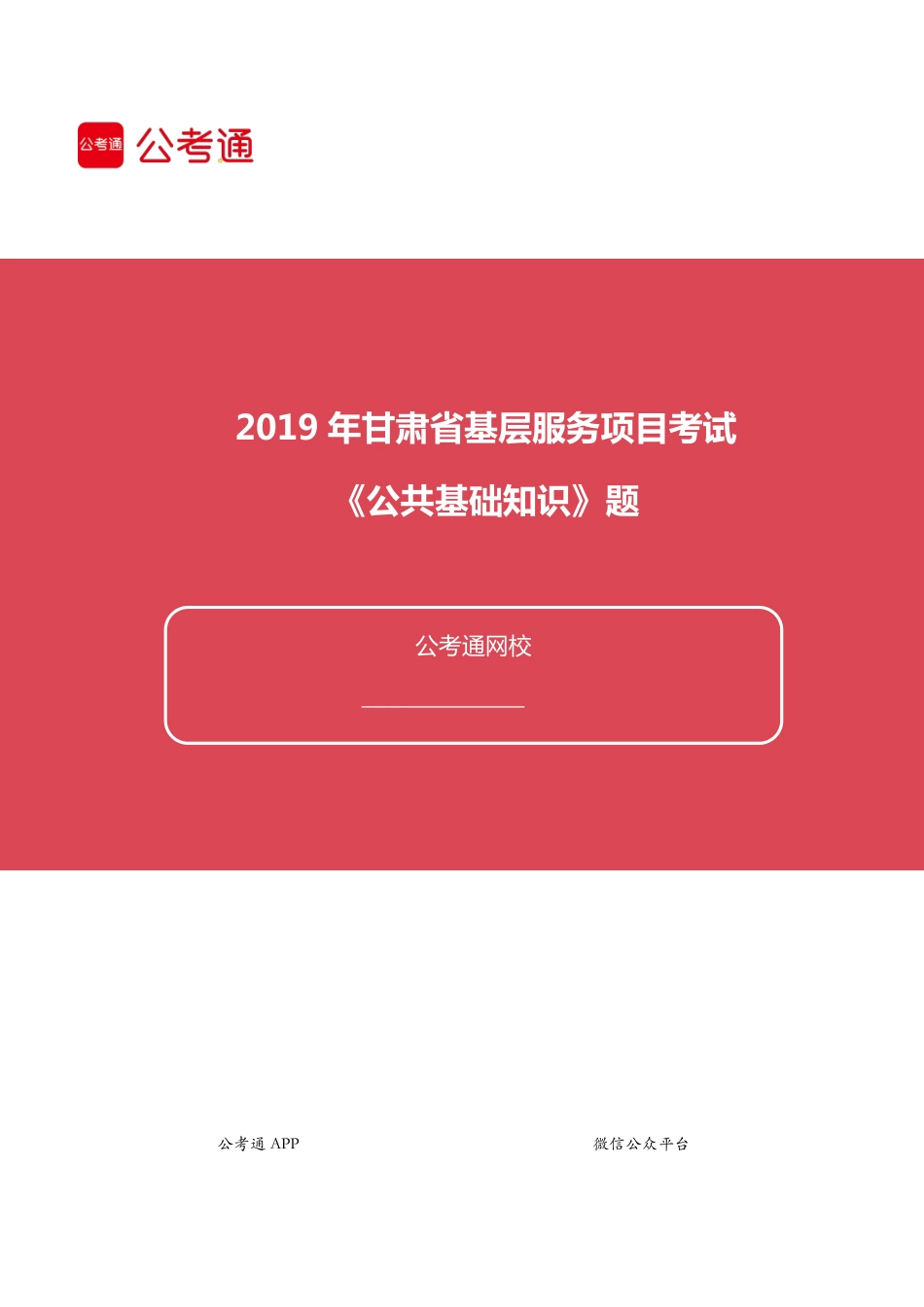 公考通 公考通

2019 年甘肃省基层服务项目考试

《公共基础知识》题

公考通网校

公考通 APP

微信公众平台